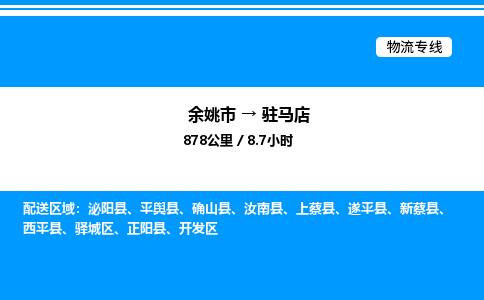 物流专线

余姚市 → 驻马店
878公里 / 8.7小时

配送区域：泌阳县、平舆县、确山县、汝南县、上蔡县、遂平县、新蔡县、西平县、驿城区、正阳县、开发区